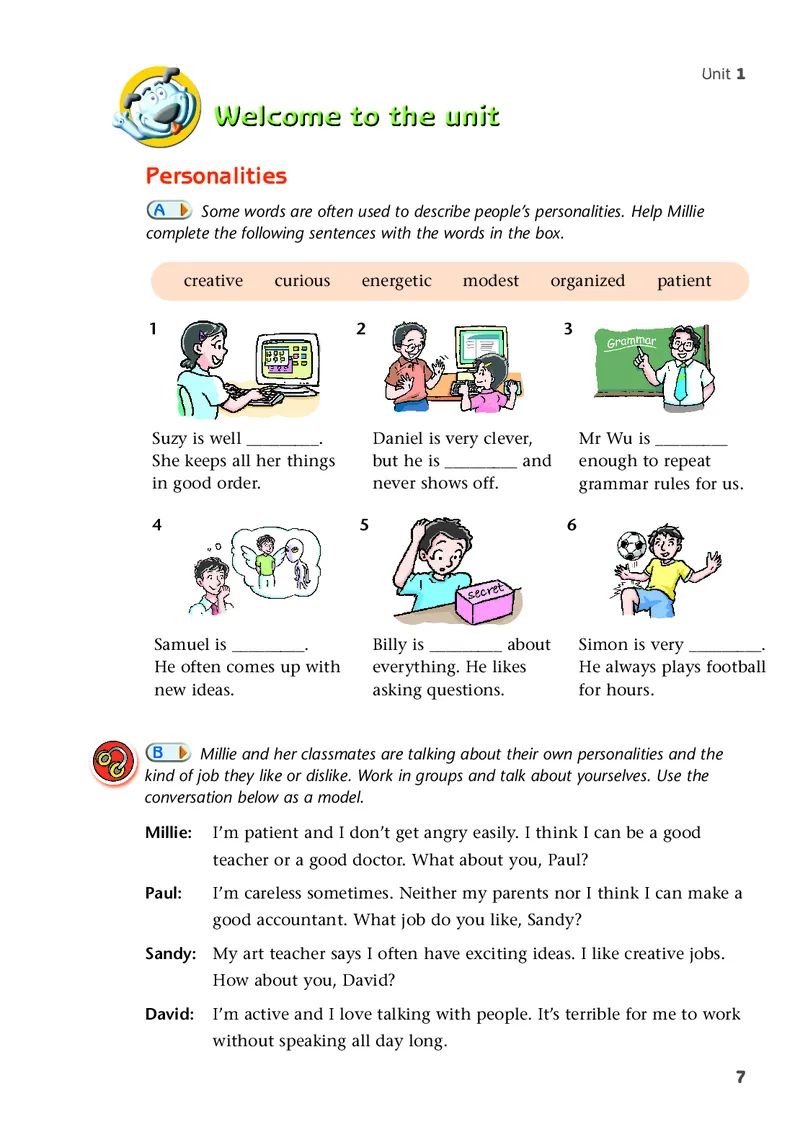 Unit 1

Welcome to the unit

Personalities

A Some words are often used to describe people's personalities. Help Millie complete the following sentences with the words in the box.

creative curious energetic modest organized patient

1
Suzy is well ________. She keeps all her things in good order.

2
Daniel is very clever, but he is ________ and never shows off.

3
Grammar
Mr Wu is ________ enough to repeat grammar rules for us.

4
Samuel is ________. He often comes up with new ideas.

5
secret
Billy is ________ about everything. He likes asking questions.

6
Simon is very ________. He always plays football for hours.

B Millie and her classmates are talking about their own personalities and the kind of job they like or dislike. Work in groups and talk about yourselves. Use the conversation below as a model.

Millie: I'm patient and I don't get angry easily. I think I can be a good teacher or a good doctor. What about you, Paul?

Paul: I'm careless sometimes. Neither my parents nor I think I can make a good accountant. What job do you like, Sandy?

Sandy: My art teacher says I often have exciting ideas. I like creative jobs. How about you, David?

David: I'm active and I love talking with people. It's terrible for me to work without speaking all day long.

7